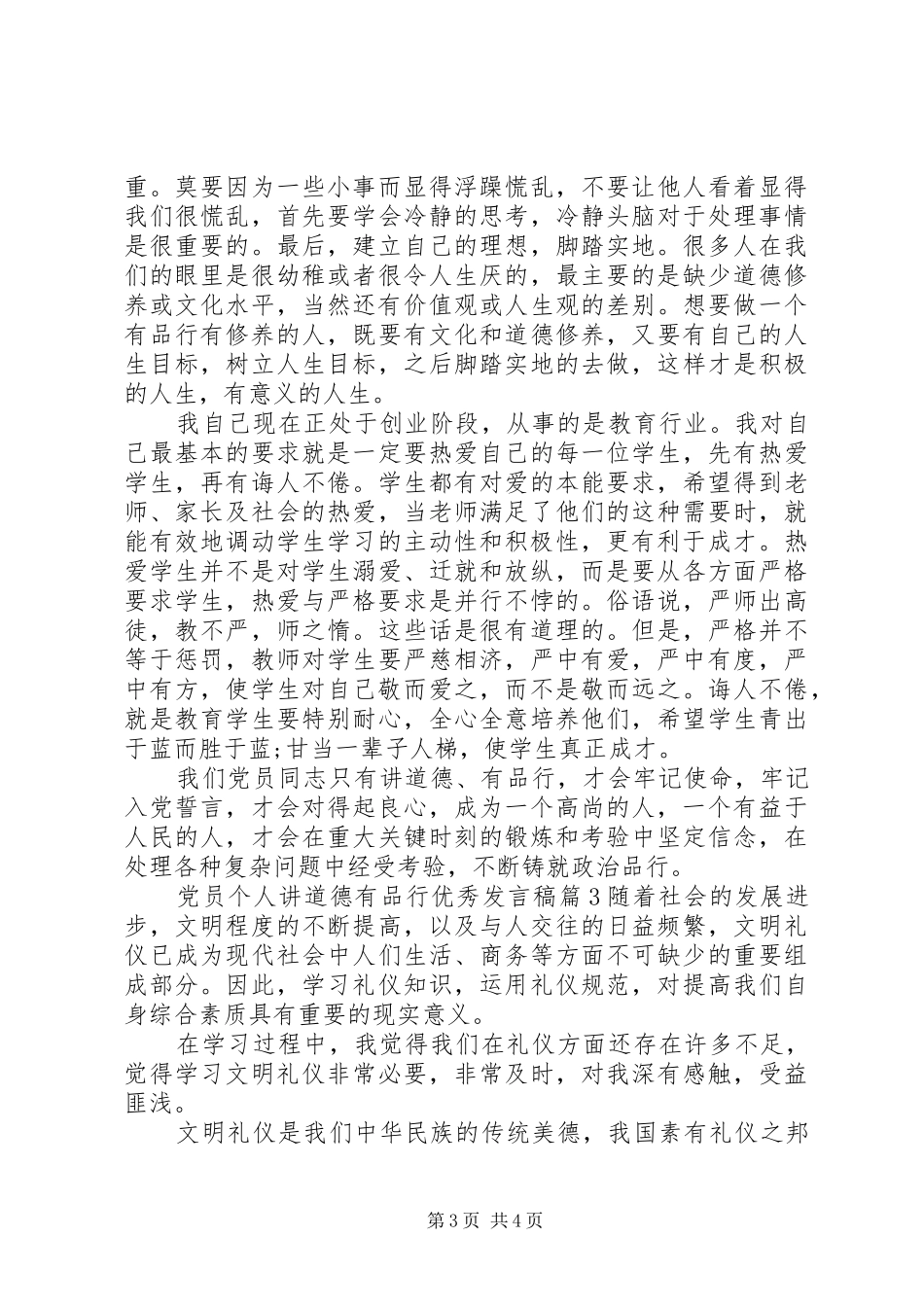 重。莫要因为一些小事而显得浮躁慌乱，不要让他人看着显得我们很慌乱，首先要学会冷静的思考，冷静头脑对于处理事情是很重要的。最后，建立自己的理想，脚踏实地。很多人在我们的眼里是很幼稚或者很令人生厌的，最主要的是缺少道德修养或文化水平，当然还有价值观或人生观的差别。想要做一个有品行有修养的人，既要有文化和道德修养，又要有自己的人生目标，树立人生目标，之后脚踏实地的去做，这样才是积极的人生，有意义的人生。

我自己现在正处于创业阶段，从事的是教育行业。我对自己最基本的要求就是一定要热爱自己的每一位学生，先有热爱学生，再有诲人不倦。学生都有对爱的本能要求，希望得到老师、家长及社会的热爱，当老师满足了他们的这种需要时，就能有效地调动学生学习的主动性和积极性，更有利于成才。热爱学生并不是对学生溺爱、迁就和放纵，而是要从各方面严格要求学生，热爱与严格要求是并行不悖的。俗语说，严师出高徒，教不严，师之惰。这些话是很有道理的。但是，严格并不等于惩罚，教师对学生要严慈相济，严中有爱，严中有度，严中有方，使学生对自己敬而爱之，而不是敬而远之。诲人不倦，就是教育学生要特别耐心，全心全意培养他们，希望学生青出于蓝而胜于蓝;甘当一辈子人梯，使学生真正成才。

我们党员同志只有讲道德、有品行，才会牢记使命，牢记入党誓言，才会对得起良心，成为一个高尚的人，一个有益于人民的人，才会在重大关键时刻的锻炼和考验中坚定信念，在处理各种复杂问题中经受考验，不断铸就政治品行。

党员个人讲道德有品行优秀发言稿篇3随着社会的发展进步，文明程度的不断提高，以及与人交往的日益频繁，文明礼仪已成为现代社会中人们生活、商务等方面不可缺少的重要组成部分。因此，学习礼仪知识，运用礼仪规范，对提高我们自身综合素质具有重要的现实意义。

在学习过程中，我觉得我们在礼仪方面还存在许多不足，觉得学习文明礼仪非常必要，非常及时，对我深有感触，受益匪浅。

文明礼仪是我们中华民族的传统美德，我国素有礼仪之邦

第3页 共4页